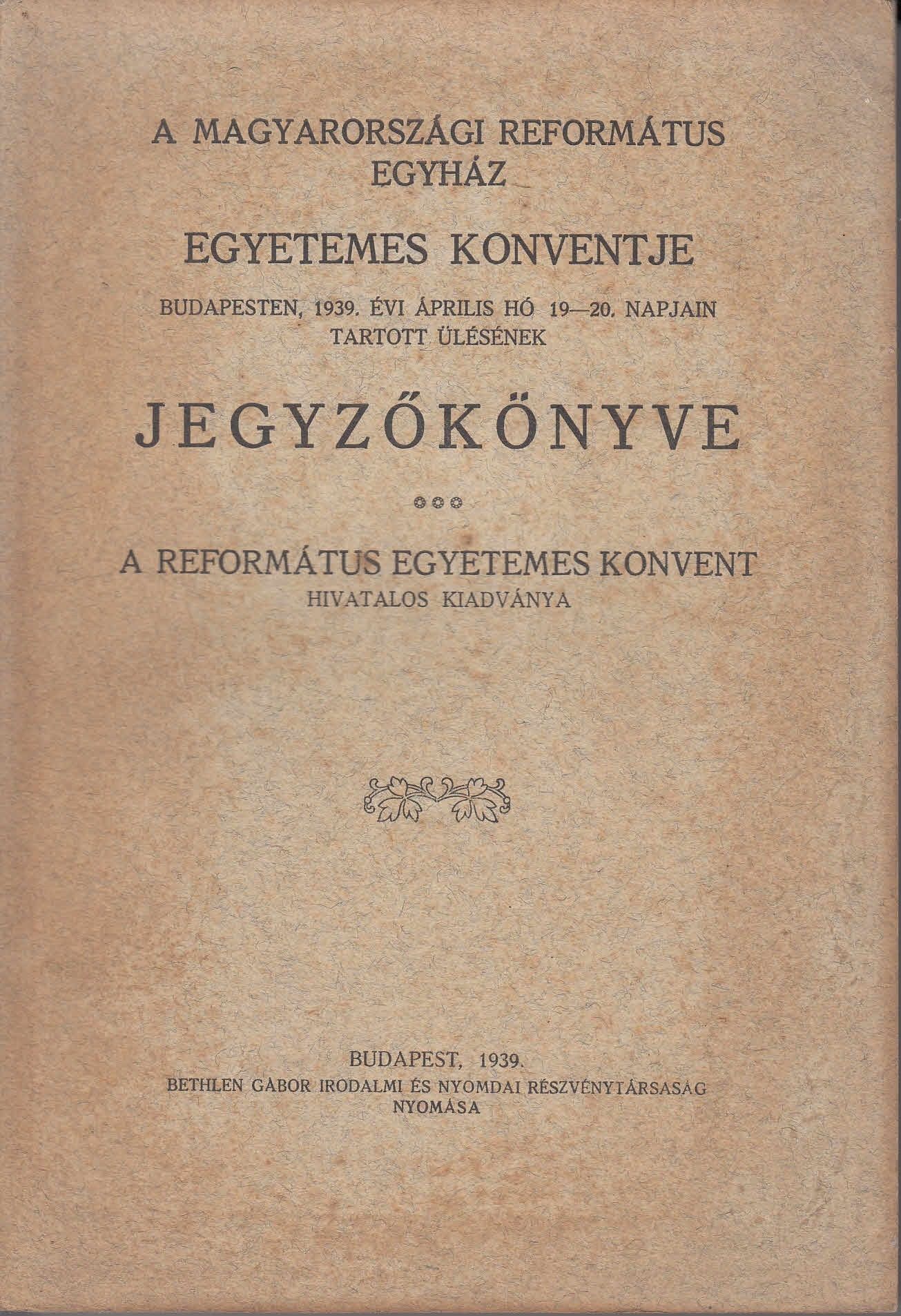 A MAGYARORSZÁGI REFORMÁTUS EGYHÁZ

EGYETEMES KONVENTJE

BUDAPESTEN, 1939. ÉVI ÁPRILIS HÓ 19—20. NAPJAIN TARTOTT ÜLÉSÉNEK

JEGYZŐKÖNYVE

A REFORMÁTUS EGYETEMES KONVENT
HIVATALOS KIADVÁNYA

BUDAPEST, 1939.
BETHLEN GÁBOR IRODALMI ÉS NYOMDAI RÉSZVÉNYTÁRSASÁG NYOMÁSA